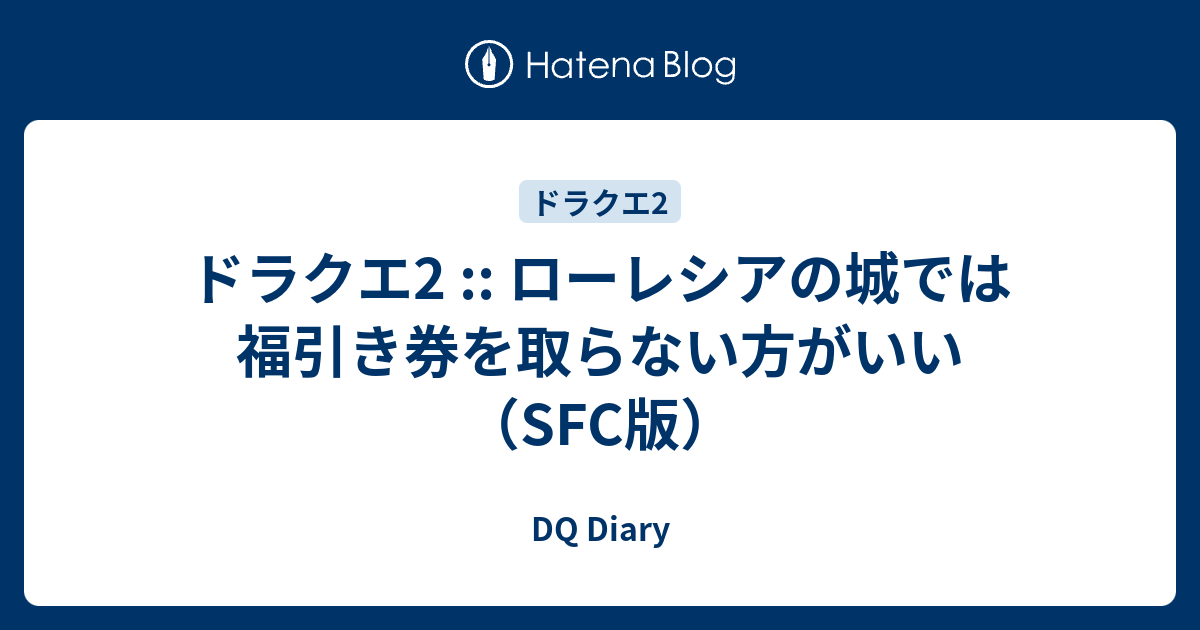 Hatena Blog

ドラクエ2

ドラクエ2 :: ローレシアの城では福引き券を取らない方がいい（SFC版）

DQ Diary